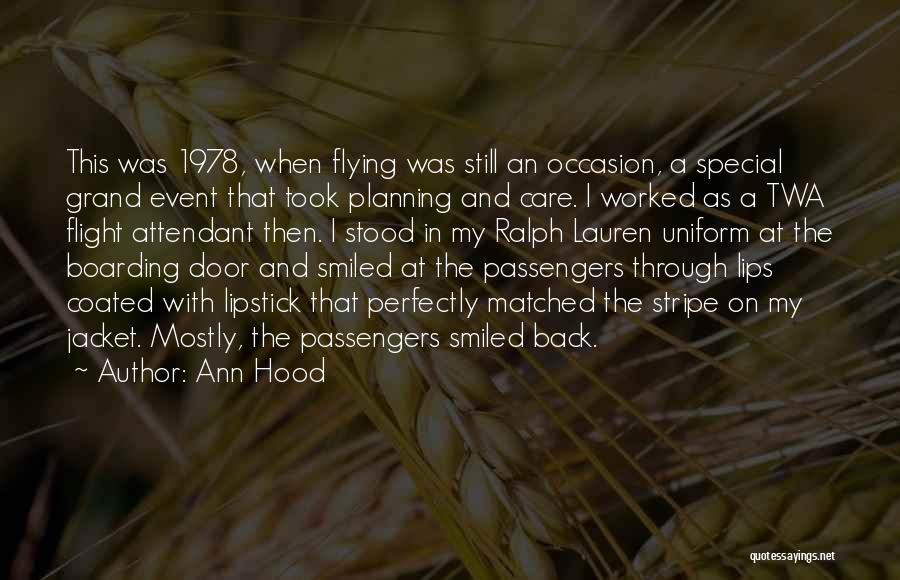 This was 1978, when flying was still an occasion, a special grand event that took planning and care. I worked as a TWA flight attendant then. I stood in my Ralph Lauren uniform at the boarding door and smiled at the passengers through lips coated with lipstick that perfectly matched the stripe on my jacket. Mostly, the passengers smiled back.

~ Author: Ann Hood

quotessayings.net